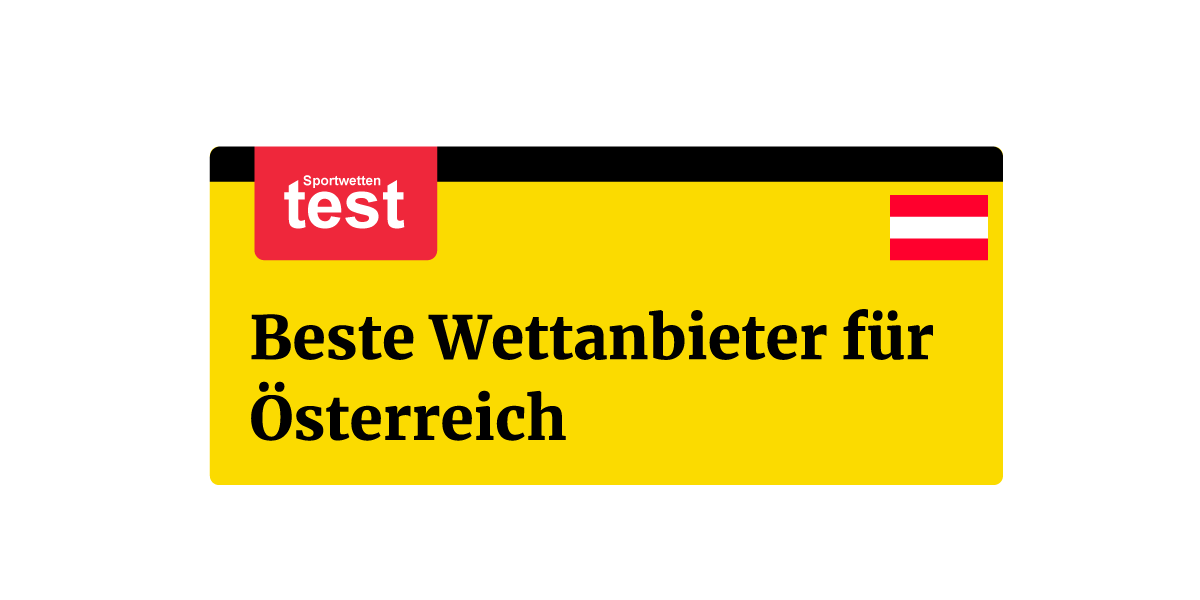 Sportwetten
test

Beste Wettanbieter für Österreich